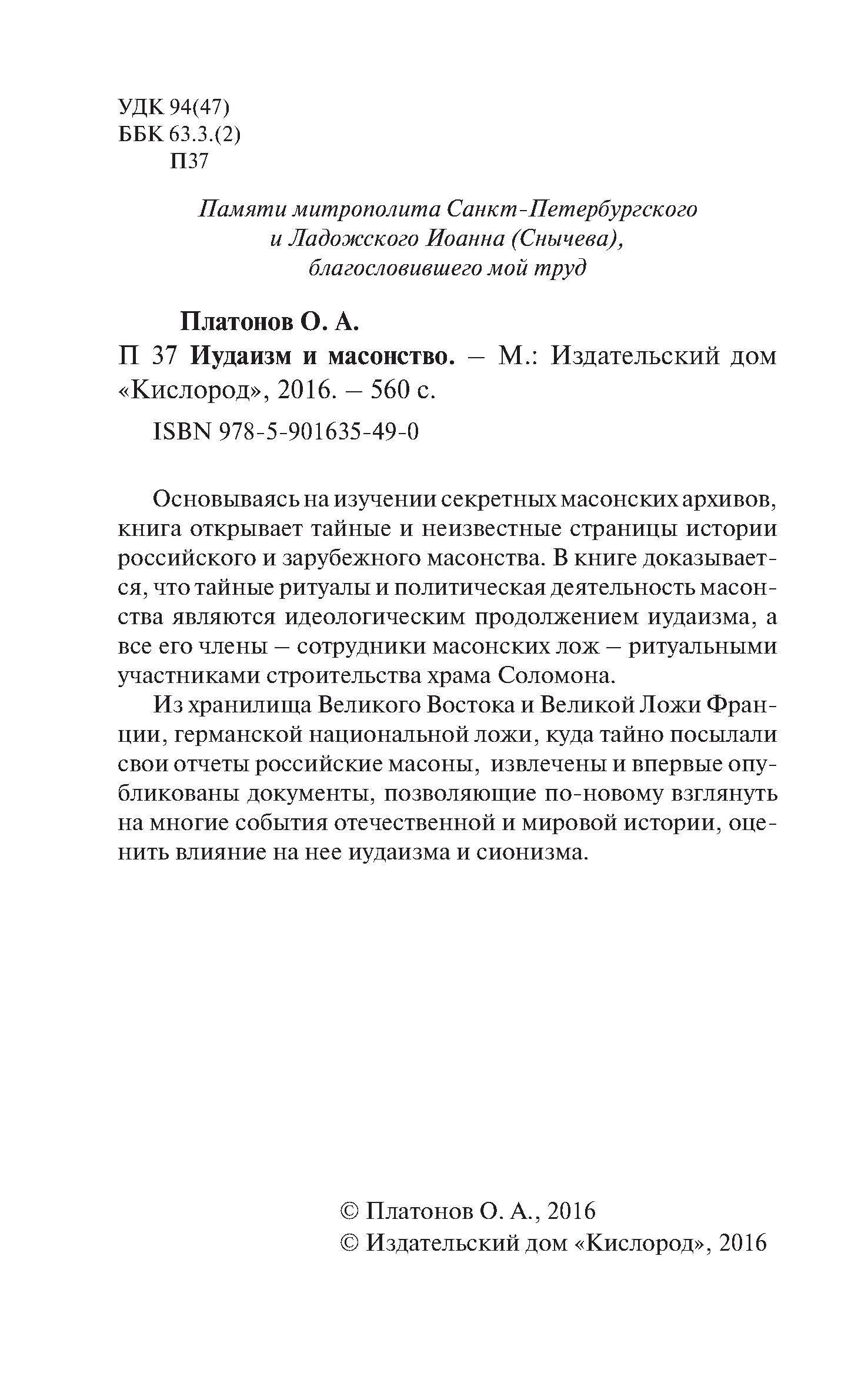 УДК 94(47)
ББК 63.3.(2)
П37

Памяти митрополита Санкт-Петербургского и Ладожского Иоанна (Снычева), благословившего мой труд

Платонов О. А.
П 37 Иудаизм и масонство. – М.: Издательский дом «Кислород», 2016. – 560 с.
ISBN 978-5-901635-49-0

Основываясь на изучении секретных масонских архивов, книга открывает тайные и неизвестные страницы истории российского и зарубежного масонства. В книге доказывается, что тайные ритуалы и политическая деятельность масонства являются идеологическим продолжением иудаизма, а все его члены – сотрудники масонских лож – ритуальными участниками строительства храма Соломона.

Из хранилища Великого Востока и Великой Ложи Франции, германской национальной ложи, куда тайно посылали свои отчеты российские масоны, извлечены и впервые опубликованы документы, позволяющие по-новому взглянуть на многие события отечественной и мировой истории, оценить влияние на нее иудаизма и сионизма.

© Платонов О. А., 2016
© Издательский дом «Кислород», 2016